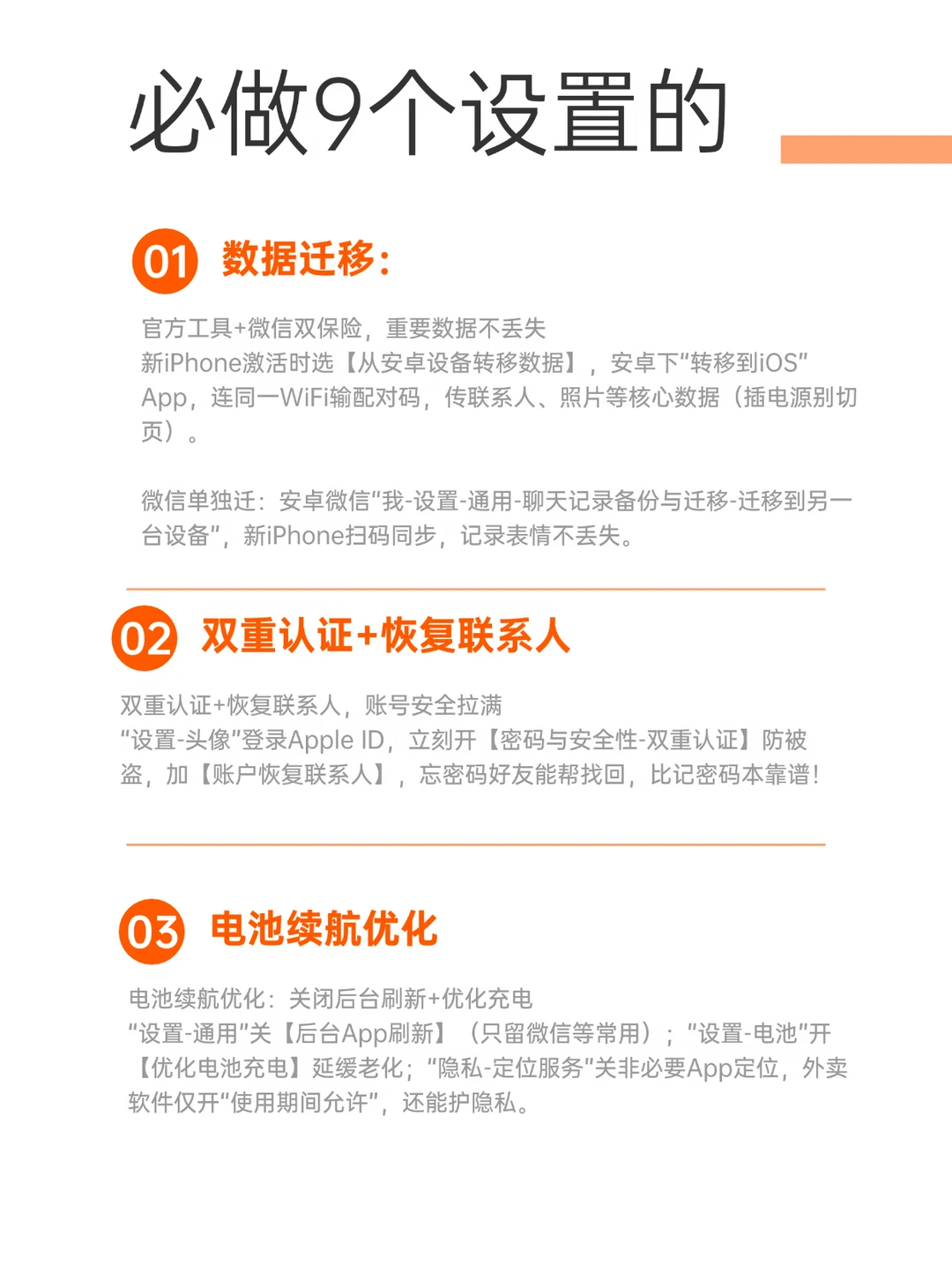 必做9个设置的

01 数据迁移:

官方工具+微信双保险，重要数据不丢失
新iPhone激活时选【从安卓设备转移数据】，安卓下“转移到iOS”App，连同一WiFi输配对码，传联系人、照片等核心数据（插电源别切页）。

微信单独迁：安卓微信“我-设置-通用-聊天记录备份与迁移-迁移到另一台设备”，新iPhone扫码同步，记录表情不丢失。

02 双重认证+恢复联系人

双重认证+恢复联系人，账号安全拉满
“设置-头像”登录Apple ID，立刻开【密码与安全性-双重认证】防被盗，加【账户恢复联系人】，忘密码好友能帮找回，比记密码本靠谱!

03 电池续航优化

电池续航优化：关闭后台刷新+优化充电
“设置-通用”关【后台App刷新】（只留微信等常用）；“设置-电池”开【优化电池充电】延缓老化；“隐私-定位服务”关非必要App定位，外卖软件仅开“使用期间允许”，还能护隐私。